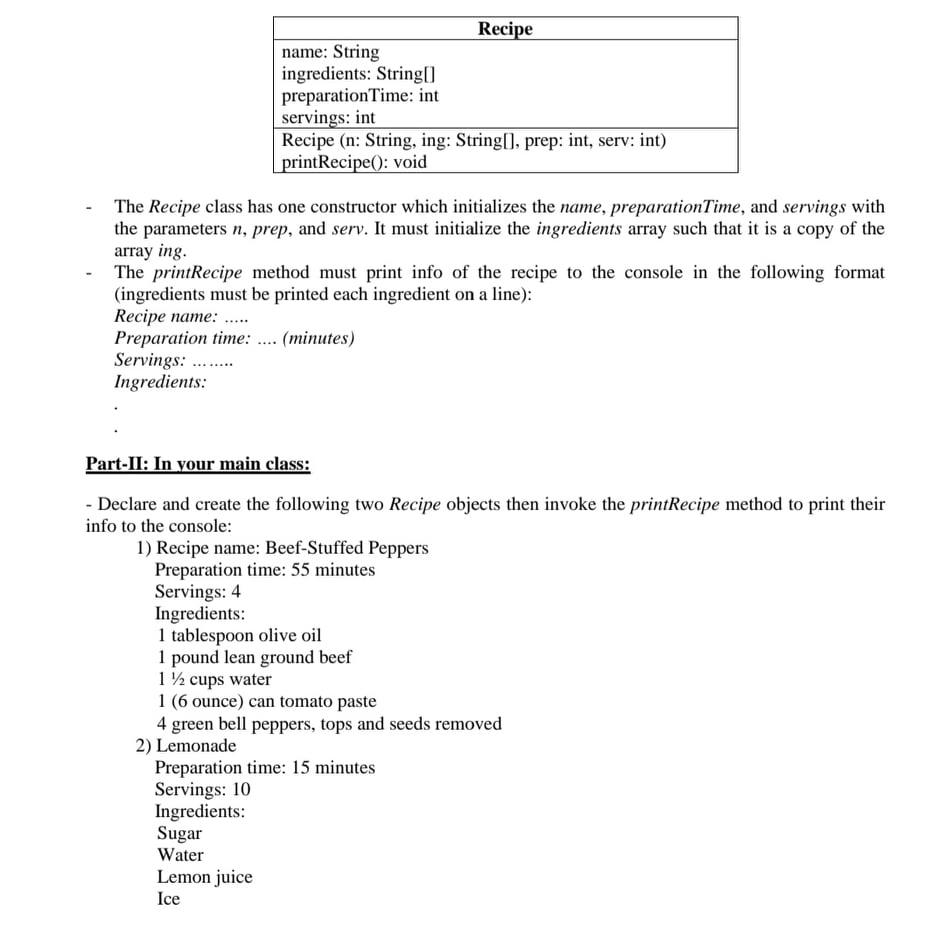 | Recipe |
|---|
| name: String<br>ingredients: String[]<br>preparationTime: int<br>servings: int |
| Recipe (n: String, ing: String[], prep: int, serv: int)<br>printRecipe(): void |

- The Recipe class has one constructor which initializes the name, preparationTime, and servings with the parameters n, prep, and serv. It must initialize the ingredients array such that it is a copy of the array ing.
- The printRecipe method must print info of the recipe to the console in the following format (ingredients must be printed each ingredient on a line):
Recipe name: .....
Preparation time: .... (minutes)
Servings: ........
Ingredients:
.
.

Part-II: In your main class:

- Declare and create the following two Recipe objects then invoke the printRecipe method to print their info to the console:
1) Recipe name: Beef-Stuffed Peppers
Preparation time: 55 minutes
Servings: 4
Ingredients:
1 tablespoon olive oil
1 pound lean ground beef
1 ½ cups water
1 (6 ounce) can tomato paste
4 green bell peppers, tops and seeds removed
2) Lemonade
Preparation time: 15 minutes
Servings: 10
Ingredients:
Sugar
Water
Lemon juice
Ice